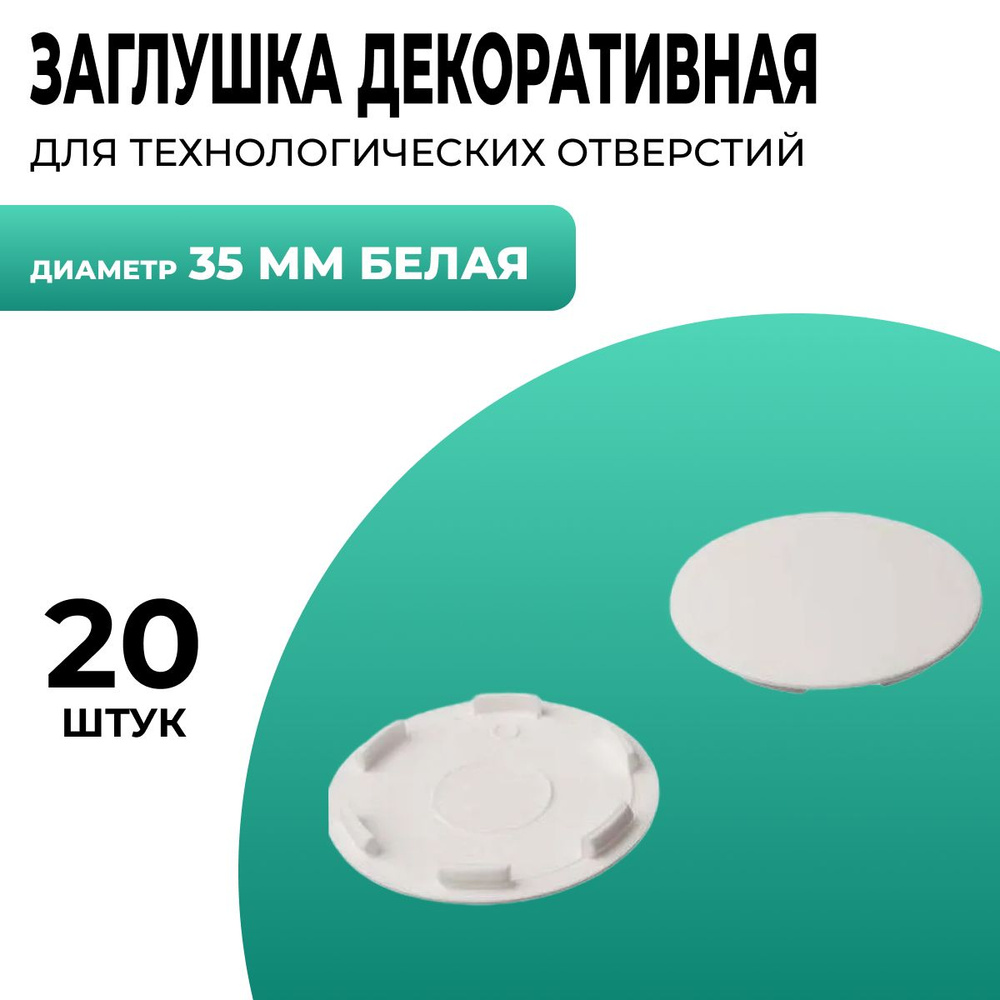 ЗАГЛУШКА ДЕКОРАТИВНАЯ

ДЛЯ ТЕХНОЛОГИЧЕСКИХ ОТВЕРСТИЙ

ДИАМЕТР 35 ММ БЕЛАЯ

20
ШТУК